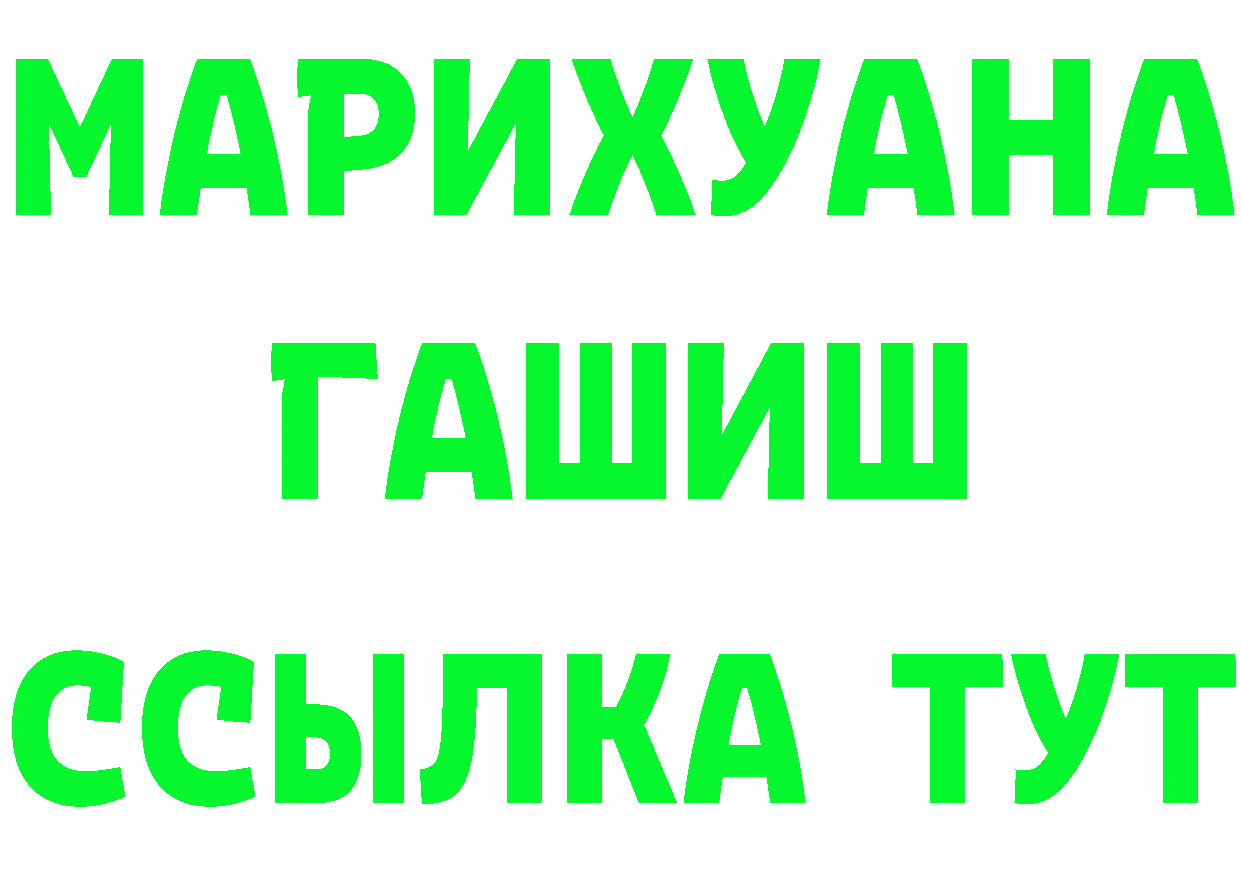 МАРИХУАНА
ГАШИШ
ССЫЛКА ТУТ